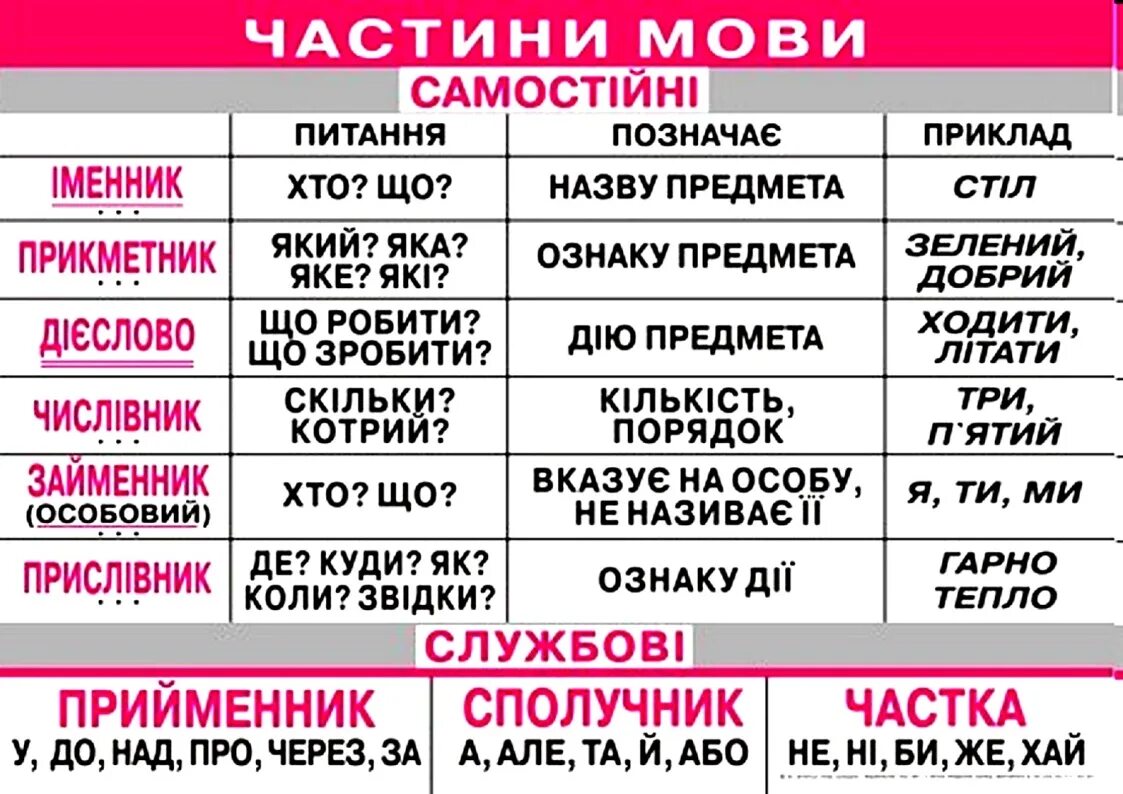 ЧАСТИНИ МОВИ

САМОСТІЙНІ

| | ПИТАННЯ | ПОЗНАЧАЄ | ПРИКЛАД |
|---|---|---|---|
| ІМЕННИК | ХТО? ЩО? | НАЗВУ ПРЕДМЕТА | СТІЛ |
| ПРИКМЕТНИК | ЯКИЙ? ЯКА? ЯКЕ? ЯКІ? | ОЗНАКУ ПРЕДМЕТА | ЗЕЛЕНИЙ, ДОБРИЙ |
| ДІЄСЛОВО | ЩО РОБИТИ? ЩО ЗРОБИТИ? | ДІЮ ПРЕДМЕТА | ХОДИТИ, ЛІТАТИ |
| ЧИСЛІВНИК | СКІЛЬКИ? КОТРИЙ? | КІЛЬКІСТЬ, ПОРЯДОК | ТРИ, П`ЯТИЙ |
| ЗАЙМЕННИК (ОСОБОВИЙ) | ХТО? ЩО? | ВКАЗУЄ НА ОСОБУ, НЕ НАЗИВАЄ ЇЇ | Я, ТИ, МИ |
| ПРИСЛІВНИК | ДЕ? КУДИ? ЯК? КОЛИ? ЗВІДКИ? | ОЗНАКУ ДІЇ | ГАРНО ТЕПЛО |

СЛУЖБОВІ

| ПРИЙМЕННИК | СПОЛУЧНИК | ЧАСТКА |
|---|---|---|
| У, ДО, НАД, ПРО, ЧЕРЕЗ, ЗА | А, АЛЕ, ТА, Й, АБО | НЕ, НІ, БИ, ЖЕ, ХАЙ |